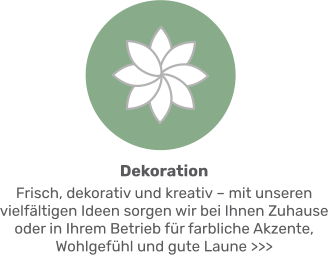 Dekoration

Frisch, dekorativ und kreativ – mit unseren vielfältigen Ideen sorgen wir bei Ihnen Zuhause oder in Ihrem Betrieb für farbliche Akzente, Wohlgefühl und gute Laune >>>